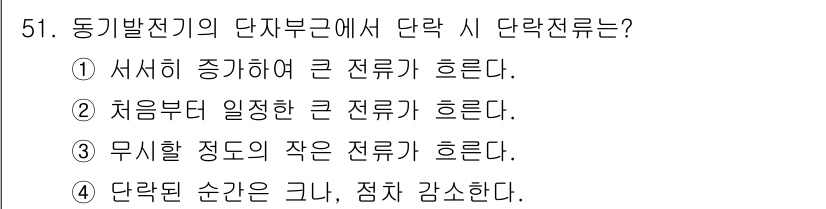 51. 동기발전기의 단자부근에서 단락 시 단락전류는?
① 서서히 증가하여 큰 전류가 흐른다.
② 처음부터 일정한 큰 전류가 흐른다.
③ 무시할 정도의 작은 전류가 흐른다.
④ 단락된 순간은 크나, 점차 감소한다.